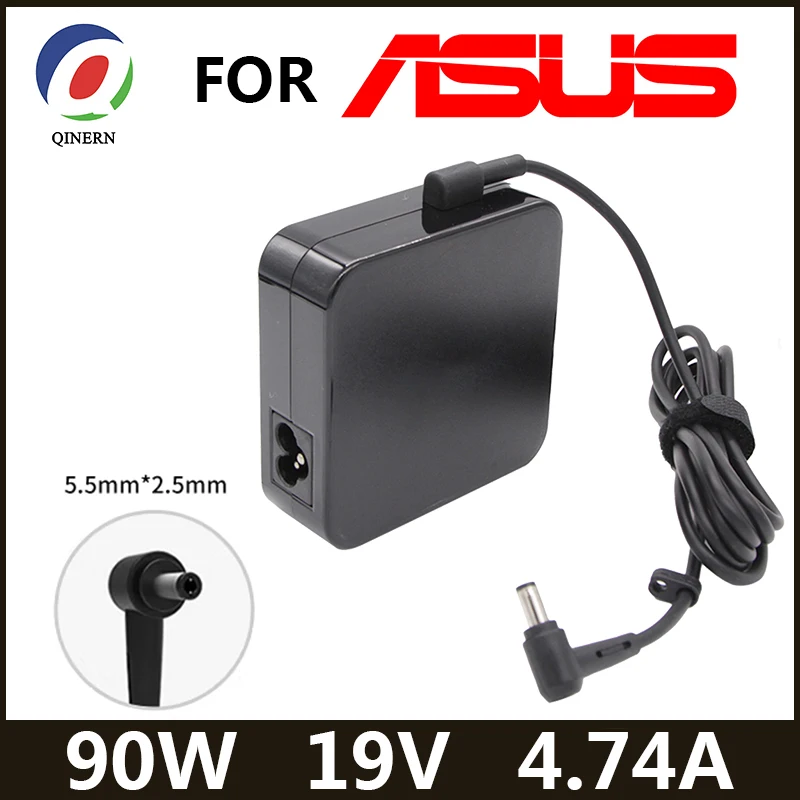 QINERN

FOR ASUS

5.5mm*2.5mm

90W 19V 4.74A